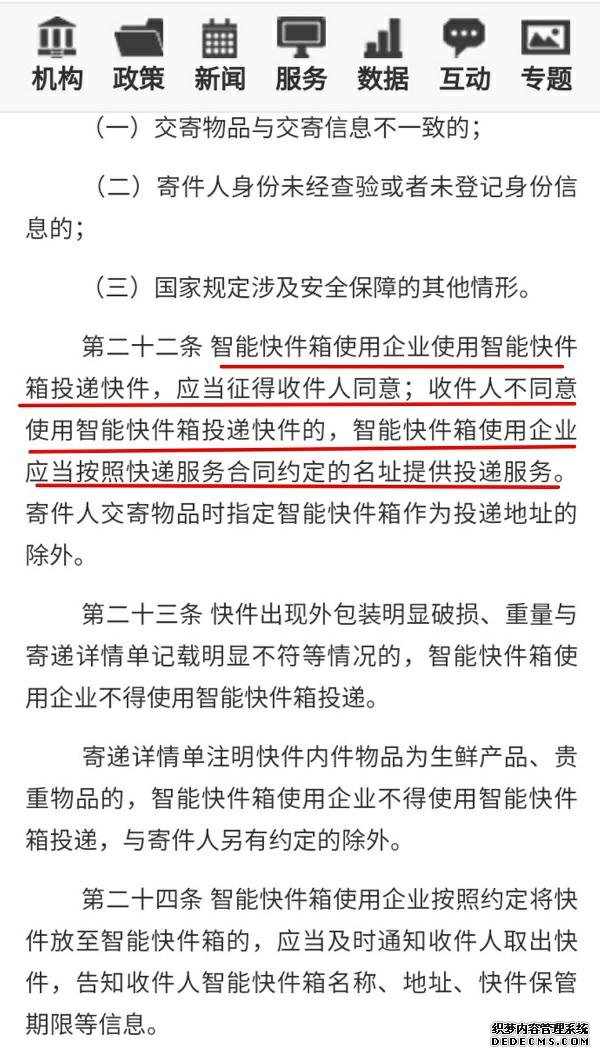 机构 政策 新闻 服务 数据 互动 专题

（一）交寄物品与交寄信息不一致的；

（二）寄件人身份未经查验或者未登记身份信息的；

（三）国家规定涉及安全保障的其他情形。

第二十二条 智能快件箱使用企业使用智能快件箱投递快件，应当征得收件人同意；收件人不同意使用智能快件箱投递快件的，智能快件箱使用企业应当按照快递服务合同约定的名址提供投递服务。寄件人交寄物品时指定智能快件箱作为投递地址的除外。

第二十三条 快件出现外包装明显破损、重量与寄递详情单记载明显不符等情况的，智能快件箱使用企业不得使用智能快件箱投递。

寄递详情单注明快件内件物品为生鲜产品、贵重物品的，智能快件箱使用企业不得使用智能快件箱投递，与寄件人另有约定的除外。

第二十四条 智能快件箱使用企业按照约定将快件放至智能快件箱的，应当及时通知收件人取出快件，告知收件人智能快件箱名称、地址、快件保管期限等信息。

织梦内容管理系统
DEDECMS.COM